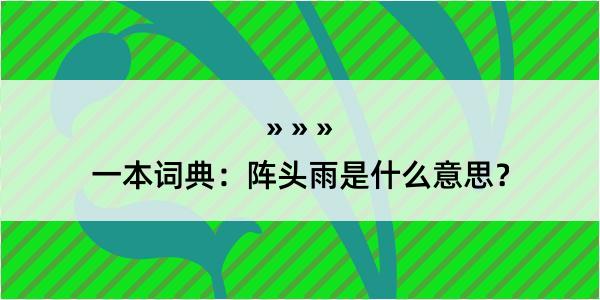 » » »

一本词典：阵头雨是什么意思？